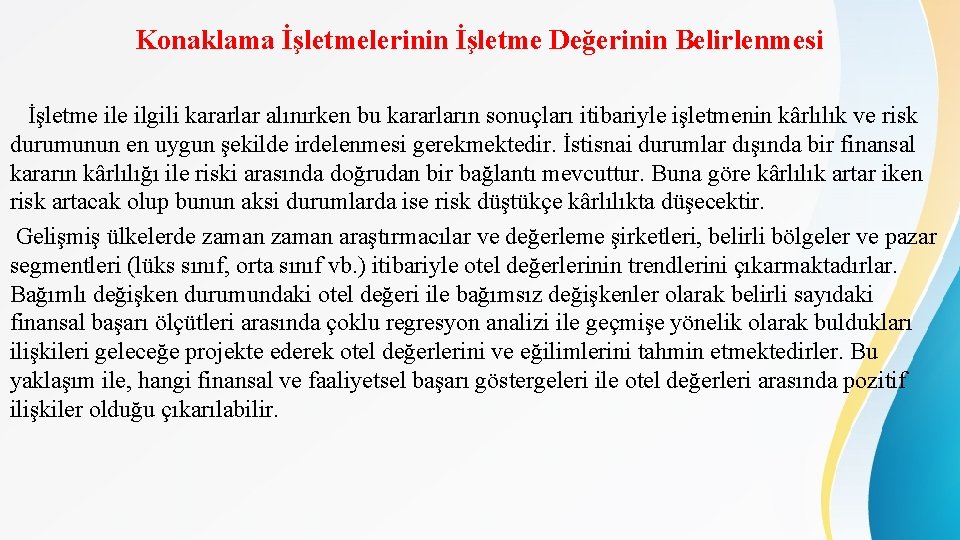 Konaklama İşletmelerinin İşletme Değerinin Belirlenmesi

İşletme ile ilgili kararlar alınırken bu kararların sonuçları itibariyle işletmenin kârlılık ve risk durumunun en uygun şekilde irdelenmesi gerekmektedir. İstisnai durumlar dışında bir finansal kararın kârlılığı ile riski arasında doğrudan bir bağlantı mevcuttur. Buna göre kârlılık artar iken risk artacak olup bunun aksi durumlarda ise risk düştükçe kârlılıkta düşecektir.

Gelişmiş ülkelerde zaman zaman araştırmacılar ve değerleme şirketleri, belirli bölgeler ve pazar segmentleri (lüks sınıf, orta sınıf vb.) itibariyle otel değerlerinin trendlerini çıkarmaktadırlar. Bağımlı değişken durumundaki otel değeri ile bağımsız değişkenler olarak belirli sayıdaki finansal başarı ölçütleri arasında çoklu regresyon analizi ile geçmişe yönelik olarak buldukları ilişkileri geleceğe projekte ederek otel değerlerini ve eğilimlerini tahmin etmektedirler. Bu yaklaşım ile, hangi finansal ve faaliyetsel başarı göstergeleri ile otel değerleri arasında pozitif ilişkiler olduğu çıkarılabilir.